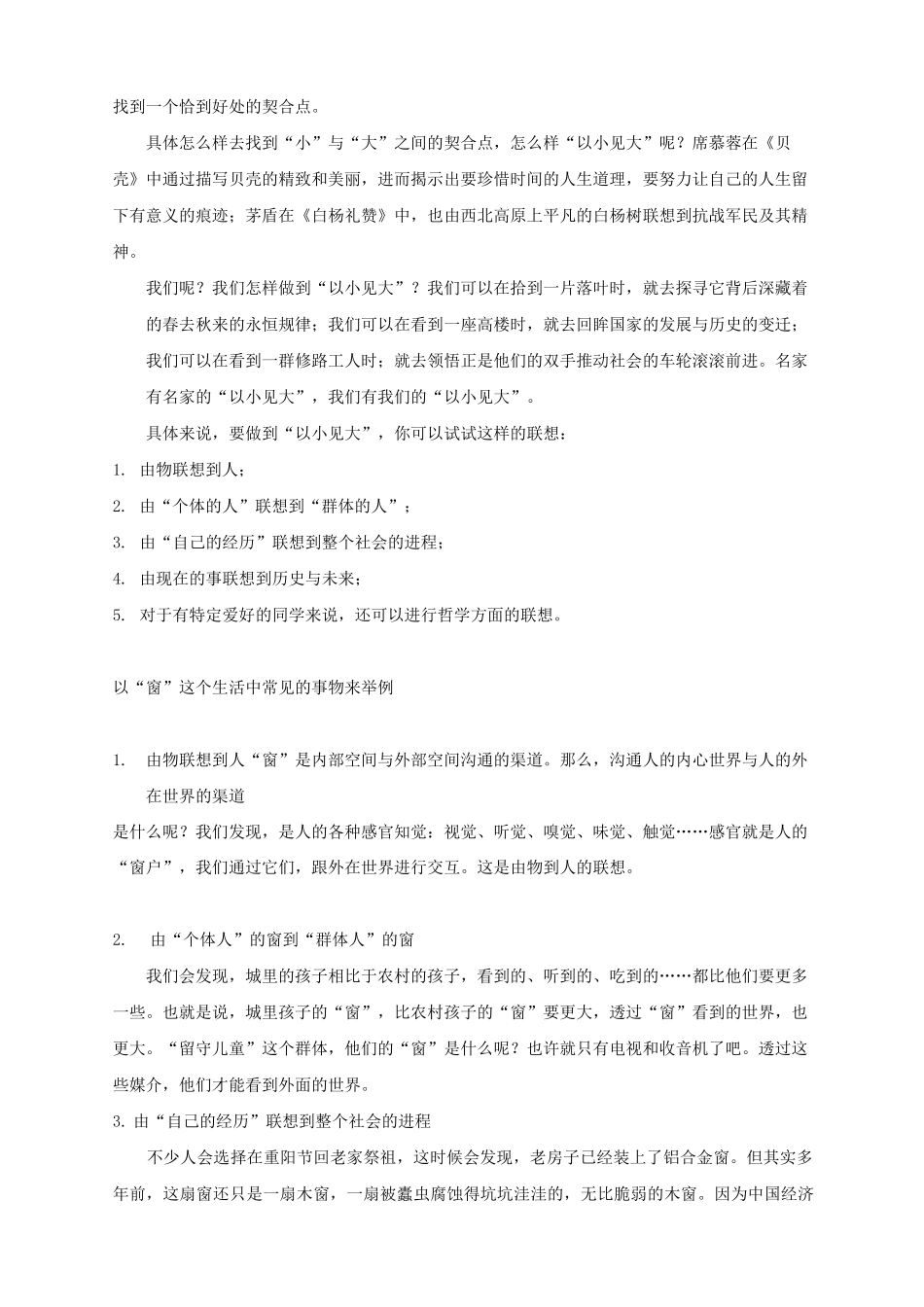 找到一个恰到好处的契合点。

具体怎么样去找到“小”与“大”之间的契合点，怎么样“以小见大”呢？席慕蓉在《贝壳》中通过描写贝壳的精致和美丽，进而揭示出要珍惜时间的人生道理，要努力让自己的人生留下有意义的痕迹；茅盾在《白杨礼赞》中，也由西北高原上平凡的白杨树联想到抗战军民及其精神。

我们呢？我们怎样做到“以小见大”？我们可以在拾到一片落叶时，就去探寻它背后深藏着的春去秋来的永恒规律；我们可以在看到一座高楼时，就去回眸国家的发展与历史的变迁；我们可以在看到一群修路工人时；就去领悟正是他们的双手推动社会的车轮滚滚前进。名家有名家的“以小见大”，我们有我们的“以小见大”。

具体来说，要做到“以小见大”，你可以试试这样的联想：

1. 由物联想到人；

2. 由“个体的人”联想到“群体的人”；

3. 由“自己的经历”联想到整个社会的进程；

4. 由现在的事联想到历史与未来；

5. 对于有特定爱好的同学来说，还可以进行哲学方面的联想。

以“窗”这个生活中常见的事物来举例

1. 由物联想到人“窗”是内部空间与外部空间沟通的渠道。那么，沟通人的内心世界与人的外在世界的渠道

是什么呢？我们发现，是人的各种感官知觉：视觉、听觉、嗅觉、味觉、触觉……感官就是人的“窗户”，我们通过它们，跟外在世界进行交互。这是由物到人的联想。

2. 由“个体人”的窗到“群体人”的窗

我们会发现，城里的孩子相比于农村的孩子，看到的、听到的、吃到的……都比他们要更多一些。也就是说，城里孩子的“窗”，比农村孩子的“窗”要更大，透过“窗”看到的世界，也更大。“留守儿童”这个群体，他们的“窗”是什么呢？也许就只有电视和收音机了吧。透过这些媒介，他们才能看到外面的世界。

3. 由“自己的经历”联想到整个社会的进程

不少人会选择在重阳节回老家祭祖，这时候会发现，老房子已经装上了铝合金窗。但其实多年前，这扇窗还只是一扇木窗，一扇被蠹虫腐蚀得坑坑洼洼的，无比脆弱的木窗。因为中国经济